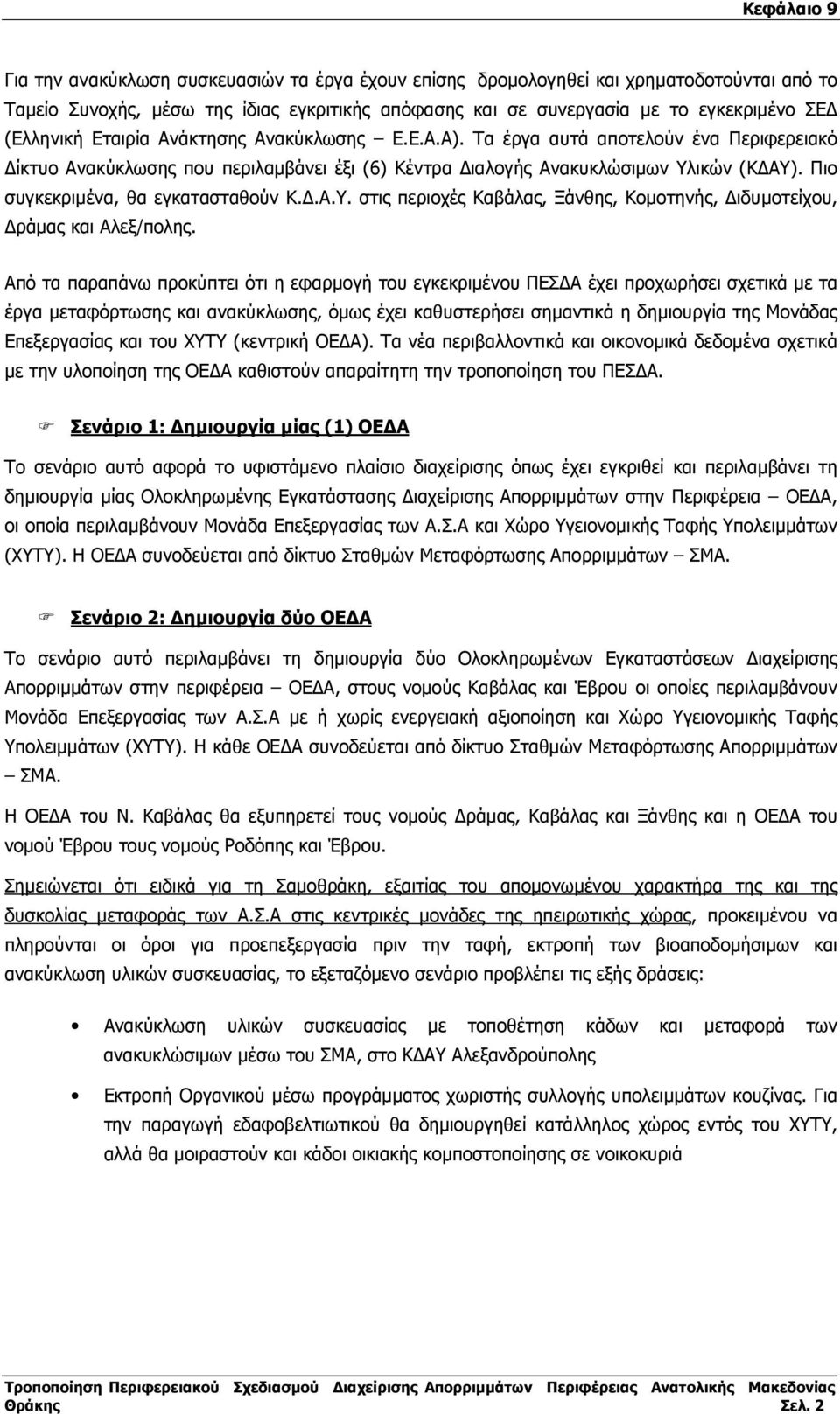 Κεφάλαιο 9

Για την ανακύκλωση συσκευασιών τα έργα έχουν επίσης δρομολογηθεί και χρηματοδοτούνται από το Ταμείο Συνοχής, μέσω της ίδιας εγκριτικής απόφασης και σε συνεργασία με το εγκεκριμένο ΣΕΔ (Ελληνική Εταιρία Ανάκτησης Ανακύκλωσης – Ε.Ε.Α.Α). Τα έργα αυτά αποτελούν ένα Περιφερειακό Δίκτυο Ανακύκλωσης που περιλαμβάνει έξι (6) Κέντρα Διαλογής Ανακυκλώσιμων Υλικών (ΚΔΑΥ). Πιο συγκεκριμένα, θα εγκατασταθούν Κ.Δ.Α.Υ. στις περιοχές Καβάλας, Ξάνθης, Κομοτηνής, Διδυμοτείχου, Δράμας και Αλεξ/πολης.

Από τα παραπάνω προκύπτει ότι η εφαρμογή του εγκεκριμένου ΠΕΣΔΑ έχει προχωρήσει σχετικά με τα έργα μεταφόρτωσης και ανακύκλωσης, όμως έχει καθυστερήσει σημαντικά η δημιουργία της Μονάδας Επεξεργασίας και του ΧΥΤΥ (κεντρική ΟΕΔΑ). Τα νέα περιβαλλοντικά και οικονομικά δεδομένα σχετικά με την υλοποίηση της ΟΕΔΑ καθιστούν απαραίτητη την τροποποίηση του ΠΕΣΔΑ.

Σενάριο 1: Δημιουργία μίας (1) ΟΕΔΑ

Το σενάριο αυτό αφορά το υφιστάμενο πλαίσιο διαχείρισης όπως έχει εγκριθεί και περιλαμβάνει τη δημιουργία μίας Ολοκληρωμένης Εγκατάστασης Διαχείρισης Απορριμμάτων στην Περιφέρεια – ΟΕΔΑ, οι οποία περιλαμβάνουν Μονάδα Επεξεργασίας των Α.Σ.Α και Χώρο Υγειονομικής Ταφής Υπολειμμάτων (ΧΥΤΥ). Η ΟΕΔΑ συνοδεύεται από δίκτυο Σταθμών Μεταφόρτωσης Απορριμμάτων – ΣΜΑ.

Σενάριο 2: Δημιουργία δύο ΟΕΔΑ

Το σενάριο αυτό περιλαμβάνει τη δημιουργία δύο Ολοκληρωμένων Εγκαταστάσεων Διαχείρισης Απορριμμάτων στην περιφέρεια – ΟΕΔΑ, στους νομούς Καβάλας και Έβρου οι οποίες περιλαμβάνουν Μονάδα Επεξεργασίας των Α.Σ.Α με ή χωρίς ενεργειακή αξιοποίηση και Χώρο Υγειονομικής Ταφής Υπολειμμάτων (ΧΥΤΥ). Η κάθε ΟΕΔΑ συνοδεύεται από δίκτυο Σταθμών Μεταφόρτωσης Απορριμμάτων – ΣΜΑ.

Η ΟΕΔΑ του Ν. Καβάλας θα εξυπηρετεί τους νομούς Δράμας, Καβάλας και Ξάνθης και η ΟΕΔΑ του νομού Έβρου τους νομούς Ροδόπης και Έβρου.

Σημειώνεται ότι ειδικά για τη Σαμοθράκη, εξαιτίας του απομονωμένου χαρακτήρα της και της δυσκολίας μεταφοράς των Α.Σ.Α στις κεντρικές μονάδες της ηπειρωτικής χώρας, προκειμένου να πληρούνται οι όροι για προεπεξεργασία πριν την ταφή, εκτροπή των βιοαποδομήσιμων και ανακύκλωση υλικών συσκευασίας, το εξεταζόμενο σενάριο προβλέπει τις εξής δράσεις:

• Ανακύκλωση υλικών συσκευασίας με τοποθέτηση κάδων και μεταφορά των ανακυκλώσιμων μέσω του ΣΜΑ, στο ΚΔΑΥ Αλεξανδρούπολης

• Εκτροπή Οργανικού μέσω προγράμματος χωριστής συλλογής υπολειμμάτων κουζίνας. Για την παραγωγή εδαφοβελτιωτικού θα δημιουργηθεί κατάλληλος χώρος εντός του ΧΥΤΥ, αλλά θα μοιραστούν και κάδοι οικιακής κομποστοποίησης σε νοικοκυριά

Τροποποίηση Περιφερειακού Σχεδιασμού Διαχείρισης Απορριμάτων Περιφέρειας Ανατολικής Μακεδονίας Θράκης Σελ. 2